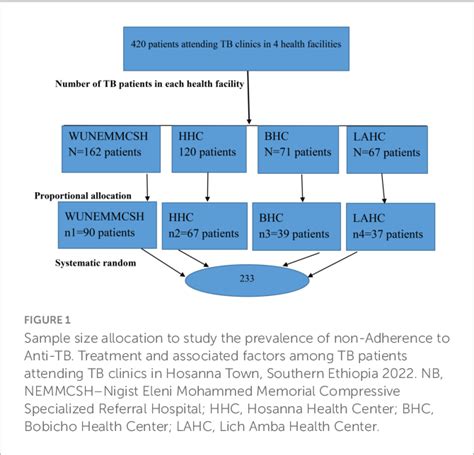 420 patients attending TB clinics in 4 health facilities

Number of TB patients in each health facility

WUNEMMCSH
N=162 patients

HHC
120 patients

BHC
N=71 patients

LAHC
N=67 patients

Proportional allocation

WUNEMMCSH
n1=90 patients

HHC
n2=67 patients

BHC
n3=39 patients

LAHC
n4=37 patients

Systematic random

233

FIGURE 1
Sample size allocation to study the prevalence of non-Adherence to Anti-TB. Treatment and associated factors among TB patients attending TB clinics in Hosanna Town, Southern Ethiopia 2022. NB, NEMMCSH–Nigist Eleni Mohammed Memorial Compressive Specialized Referral Hospital; HHC, Hosanna Health Center; BHC, Bobicho Health Center; LAHC, Lich Amba Health Center.